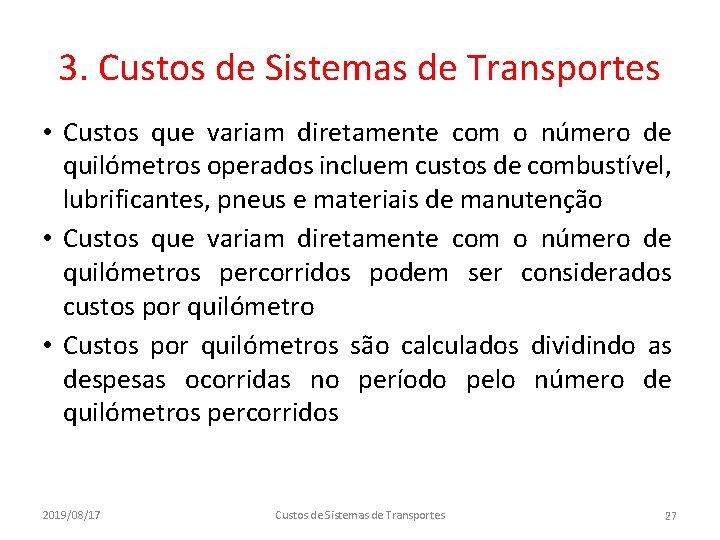 3. Custos de Sistemas de Transportes

• Custos que variam diretamente com o número de quilómetros operados incluem custos de combustível, lubrificantes, pneus e materiais de manutenção

• Custos que variam diretamente com o número de quilómetros percorridos podem ser considerados custos por quilómetro

• Custos por quilómetros são calculados dividindo as despesas ocorridas no período pelo número de quilómetros percorridos

2019/08/17 Custos de Sistemas de Transportes 27